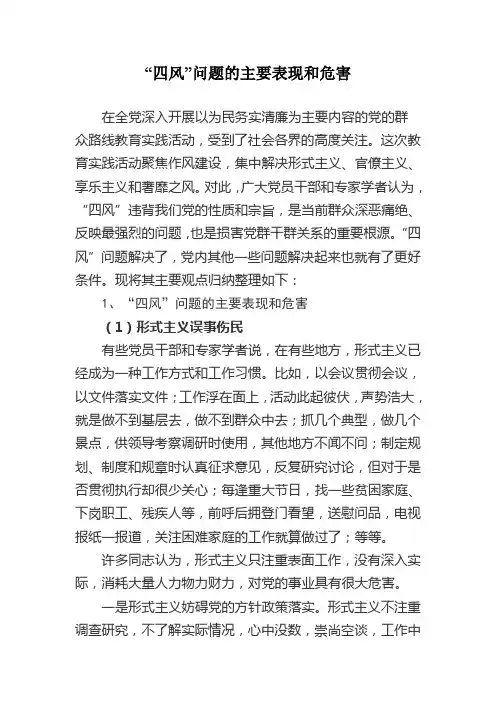 “四风”问题的主要表现和危害

在全党深入开展以为民务实清廉为主要内容的党的群众路线教育实践活动，受到了社会各界的高度关注。这次教育实践活动聚焦作风建设，集中解决形式主义、官僚主义、享乐主义和奢靡之风。对此，广大党员干部和专家学者认为，“四风”违背我们党的性质和宗旨，是当前群众深恶痛绝、反映最强烈的问题，也是损害党群干群关系的重要根源。“四风”问题解决了，党内其他一些问题解决起来也就有了更好条件。现将其主要观点归纳整理如下：

1、“四风”问题的主要表现和危害

（1）形式主义误事伤民

有些党员干部和专家学者说，在有些地方，形式主义已经成为一种工作方式和工作习惯。比如，以会议贯彻会议，以文件落实文件；工作浮在面上，活动此起彼伏，声势浩大，就是做不到基层去，做不到群众中去；抓几个典型，做几个景点，供领导考察调研时使用，其他地方不闻不问；制定规划、制度和规章时认真征求意见，反复研究讨论，但对于是否贯彻执行却很少关心；每逢重大节日，找一些贫困家庭、下岗职工、残疾人等，前呼后拥登门看望，送慰问品，电视报纸一报道，关注困难家庭的工作就算做过了；等等。

许多同志认为，形式主义只注重表面工作，没有深入实际，消耗大量人力物力财力，对党的事业具有很大危害。

一是形式主义妨碍党的方针政策落实。形式主义不注重调查研究，不了解实际情况，心中没数，崇尚空谈，工作中